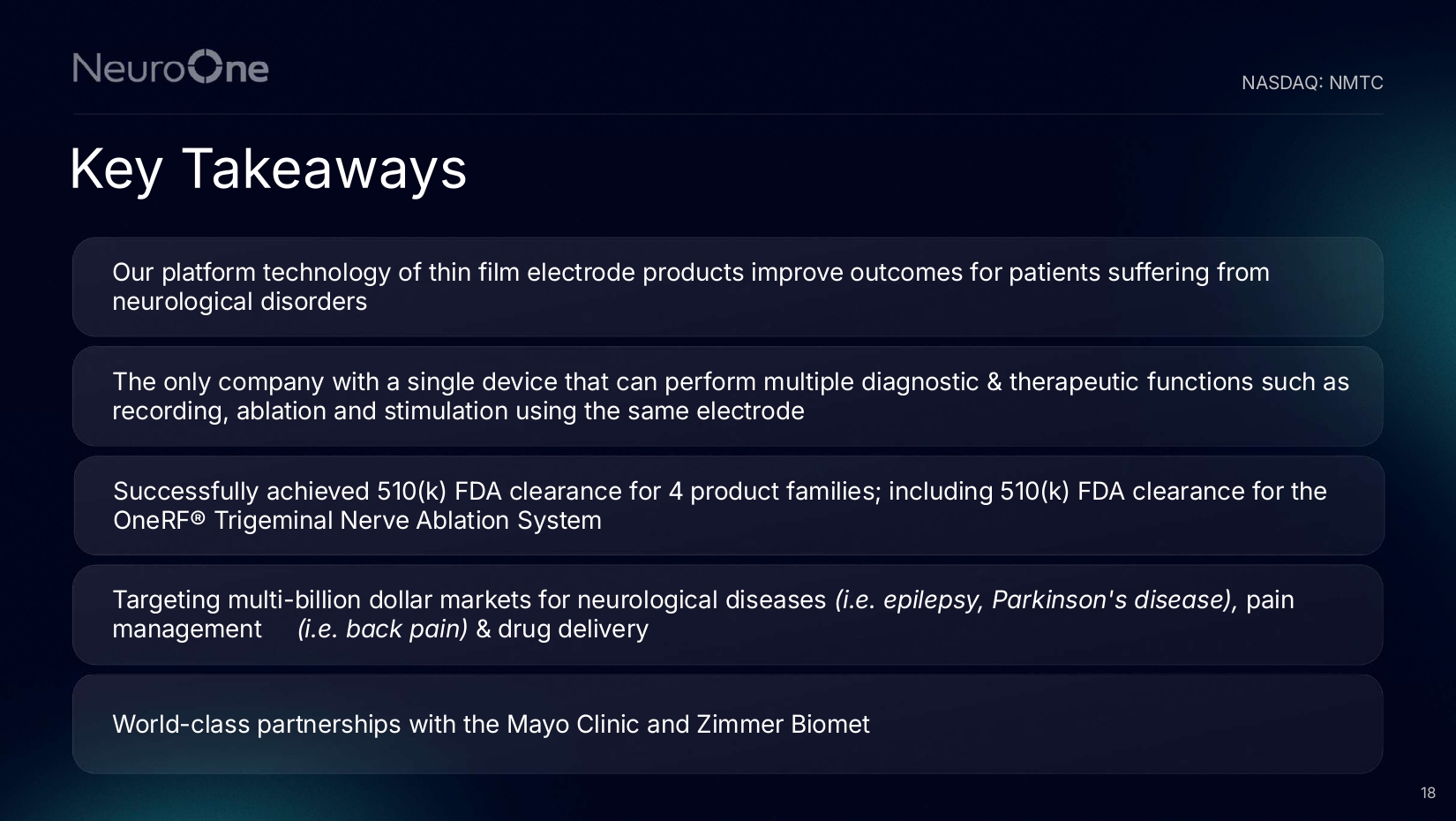 NeuroOne

NASDAQ: NMTC

Key Takeaways

Our platform technology of thin film electrode products improve outcomes for patients suffering from neurological disorders

The only company with a single device that can perform multiple diagnostic & therapeutic functions such as recording, ablation and stimulation using the same electrode

Successfully achieved 510(k) FDA clearance for 4 product families; including 510(k) FDA clearance for the OneRF® Trigeminal Nerve Ablation System

Targeting multi-billion dollar markets for neurological diseases (i.e. epilepsy, Parkinson's disease), pain management (i.e. back pain) & drug delivery

World-class partnerships with the Mayo Clinic and Zimmer Biomet

18